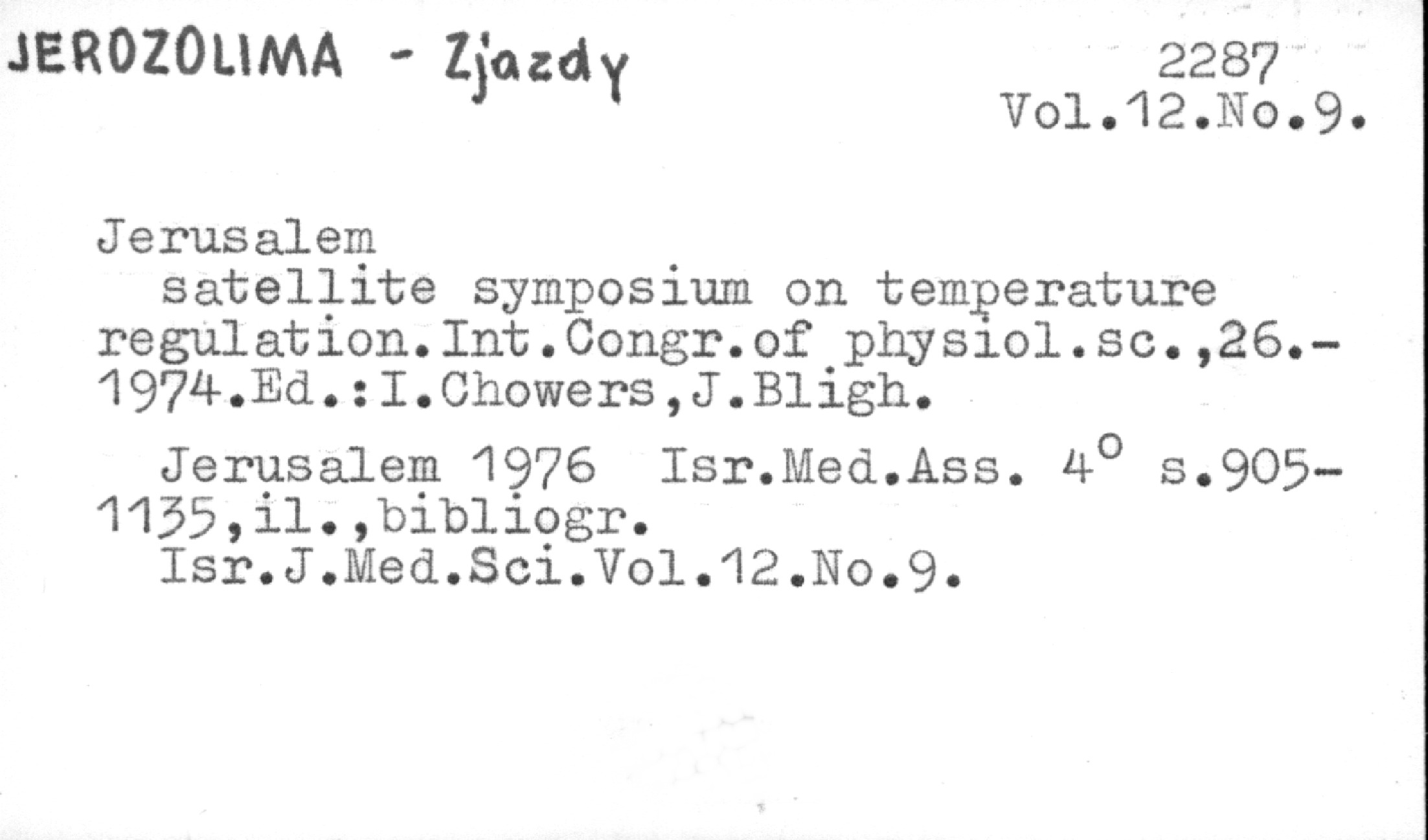 JEROZOLIMA - Zjazdy

2287
Vol.12.No.9.

Jerusalem
satellite symposium on temperature regulation.Int.Congr.of physiol.sc.,26.-1974.Ed.:I.Chowers,J.Bligh.

Jerusalem 1976 Isr.Med.Ass. 4° s.905-1135,il.,bibliogr.
Isr.J.Med.Sci.Vol.12.No.9.